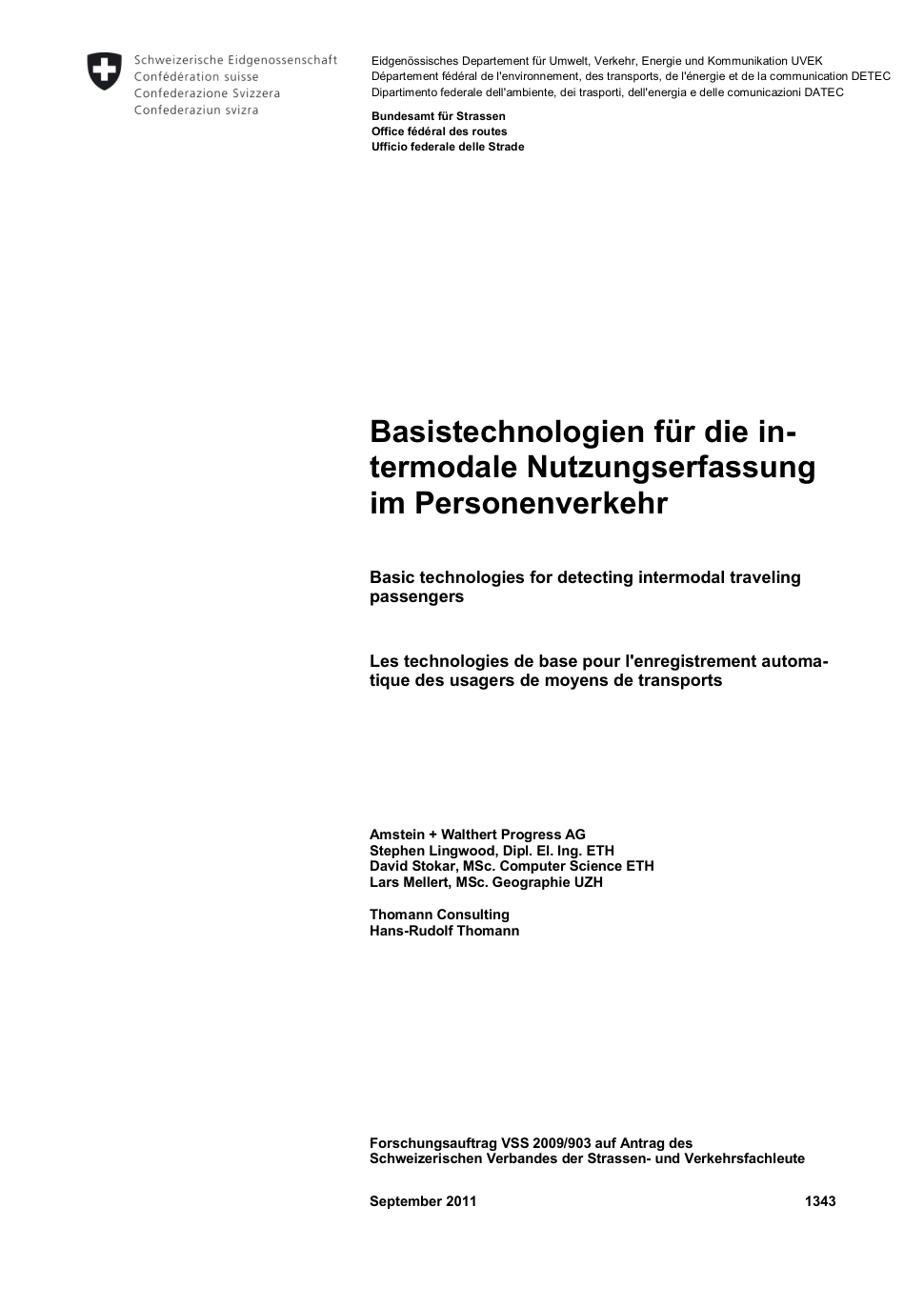 Schweizerische Eidgenossenschaft
Confédération suisse
Confederazione Svizzera
Confederaziun svizra

Eidgenössisches Departement für Umwelt, Verkehr, Energie und Kommunikation UVEK
Département fédéral de l'environnement, des transports, de l'énergie et de la communication DETEC
Dipartimento federale dell'ambiente, dei trasporti, dell'energia e delle comunicazioni DATEC

Bundesamt für Strassen
Office fédéral des routes
Ufficio federale delle Strade

Basistechnologien für die intermodale Nutzungserfassung im Personenverkehr

Basic technologies for detecting intermodal traveling passengers

Les technologies de base pour l'enregistrement automatique des usagers de moyens de transports

Amstein + Walthert Progress AG
Stephen Lingwood, Dipl. El. Ing. ETH
David Stokar, MSc. Computer Science ETH
Lars Mellert, MSc. Geographie UZH

Thomann Consulting
Hans-Rudolf Thomann

Forschungsauftrag VSS 2009/903 auf Antrag des
Schweizerischen Verbandes der Strassen- und Verkehrsfachleute

September 2011 1343